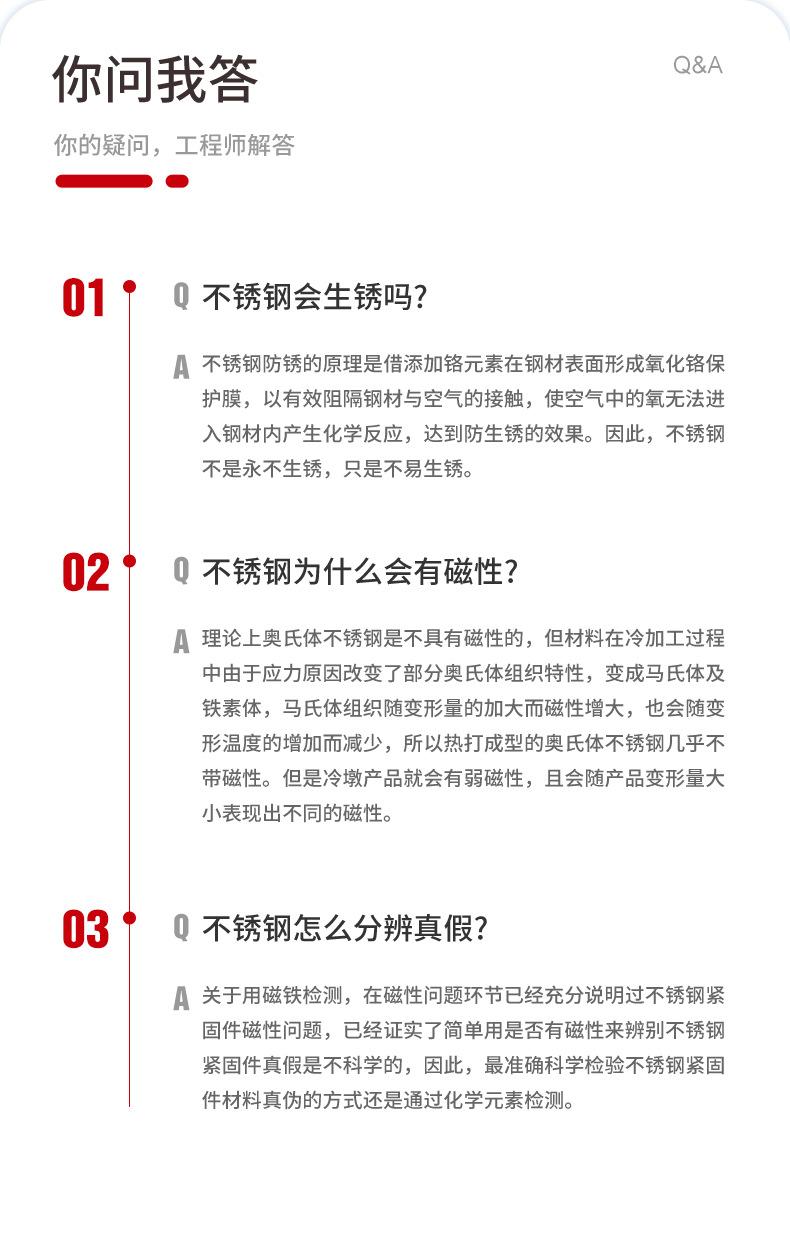 你问我答

Q&A

你的疑问，工程师解答

01

Q 不锈钢会生锈吗？

A 不锈钢防锈的原理是借添加铬元素在钢材表面形成氧化铬保护膜，以有效阻隔钢材与空气的接触，使空气中的氧无法进入钢材内产生化学反应，达到防生锈的效果。因此，不锈钢不是永不生锈，只是不易生锈。

02

Q 不锈钢为什么会有磁性？

A 理论上奥氏体不锈钢是不具有磁性的，但材料在冷加工过程中由于应力原因改变了部分奥氏体组织特性，变成马氏体及铁素体，马氏体组织随变形量的加大而磁性增大，也会随变形温度的增加而减少，所以热打成型的奥氏体不锈钢几乎不带磁性。但是冷墩产品就会有弱磁性，且会随产品变形量大小表现出不同的磁性。

03

Q 不锈钢怎么分辨真假？

A 关于用磁铁检测，在磁性问题环节已经充分说明过不锈钢紧固件磁性问题，已经证实了简单用是否有磁性来辨别不锈钢紧固件真假是不科学的，因此，最准确科学检验不锈钢紧固件材料真伪的方式还是通过化学元素检测。